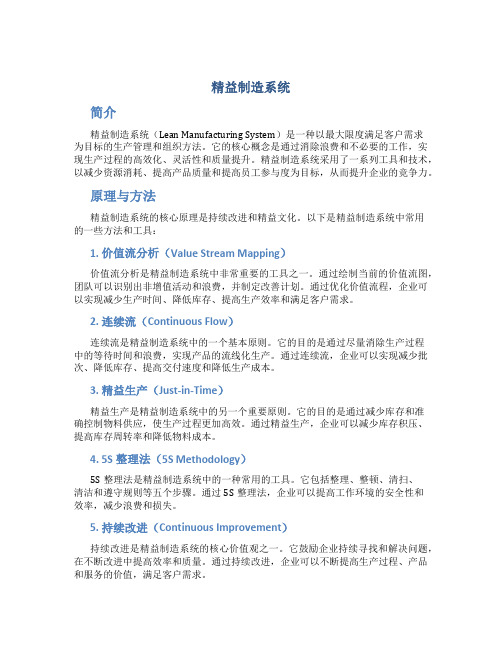 精益制造系统

简介

精益制造系统（Lean Manufacturing System）是一种以最大限度满足客户需求为目标的生产管理和组织方法。它的核心概念是通过消除浪费和不必要的工作，实现生产过程的高效化、灵活性和质量提升。精益制造系统采用了一系列工具和技术，以减少资源消耗、提高产品质量和提高员工参与度为目标，从而提升企业的竞争力。

原理与方法

精益制造系统的核心原理是持续改进和精益文化。以下是精益制造系统中常用的一些方法和工具：

1. 价值流分析（Value Stream Mapping）

价值流分析是精益制造系统中非常重要的工具之一。通过绘制当前的价值流图，团队可以识别出非增值活动和浪费，并制定改善计划。通过优化价值流程，企业可以实现减少生产时间、降低库存、提高生产效率和满足客户需求。

2. 连续流（Continuous Flow）

连续流是精益制造系统中的一个基本原则。它的目的是通过尽量消除生产过程中的等待时间和浪费，实现产品的流线化生产。通过连续流，企业可以实现减少批次、降低库存、提高交付速度和降低生产成本。

3. 精益生产（Just-in-Time）

精益生产是精益制造系统中的另一个重要原则。它的目的是通过减少库存和准确控制物料供应，使生产过程更加高效。通过精益生产，企业可以减少库存积压、提高库存周转率和降低物料成本。

4. 5S 整理法（5S Methodology）

5S 整理法是精益制造系统中的一种常用的工具。它包括整理、整顿、清扫、清洁和遵守规则等五个步骤。通过 5S 整理法，企业可以提高工作环境的安全性和效率，减少浪费和损失。

5. 持续改进（Continuous Improvement）

持续改进是精益制造系统的核心价值观之一。它鼓励企业持续寻找和解决问题，在不断改进中提高效率和质量。通过持续改进，企业可以不断提高生产过程、产品和服务的价值，满足客户需求。